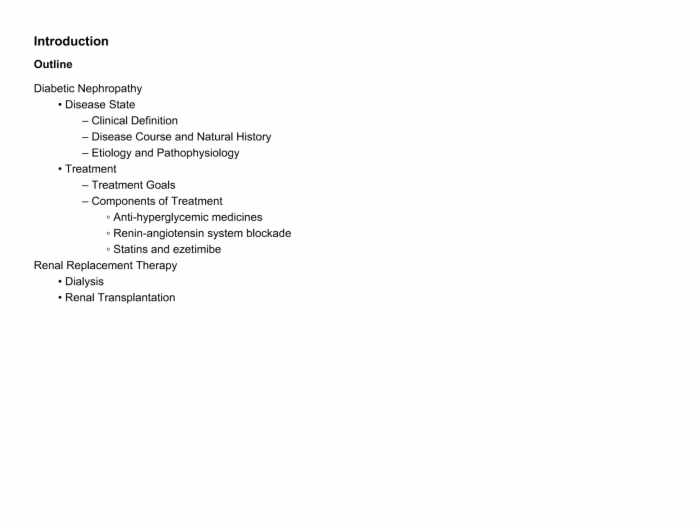 Introduction

Outline

Diabetic Nephropathy
• Disease State
– Clinical Definition
– Disease Course and Natural History
– Etiology and Pathophysiology
• Treatment
– Treatment Goals
– Components of Treatment
◦ Anti-hyperglycemic medicines
◦ Renin-angiotensin system blockade
◦ Statins and ezetimibe
Renal Replacement Therapy
• Dialysis
• Renal Transplantation